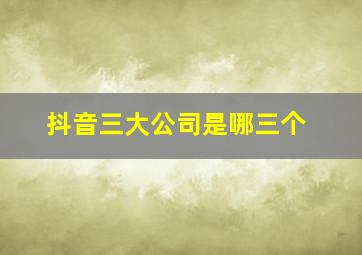 抖音三大公司是哪三个